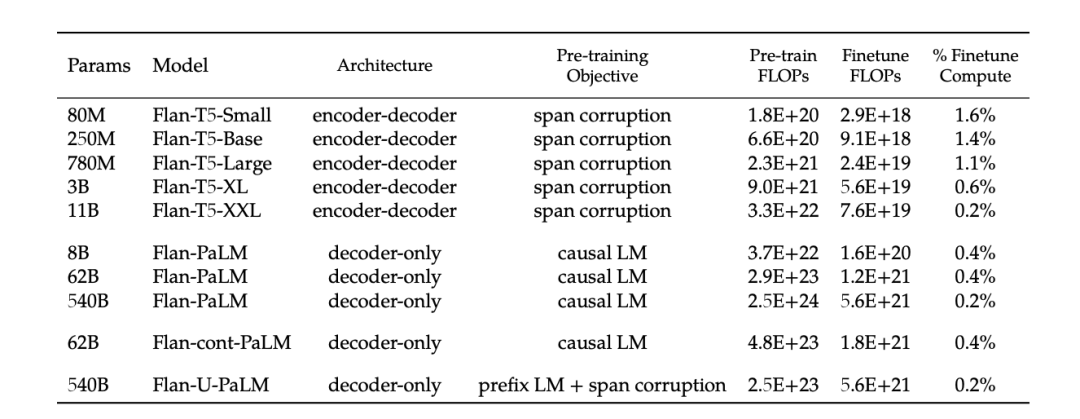 | Params | Model | Architecture | Pre-training Objective | Pre-train FLOPs | Finetune FLOPs | % Finetune Compute |
|---|---|---|---|---|---|---|
| 80M | Flan-T5-Small | encoder-decoder | span corruption | 1.8E+20 | 2.9E+18 | 1.6% |
| 250M | Flan-T5-Base | encoder-decoder | span corruption | 6.6E+20 | 9.1E+18 | 1.4% |
| 780M | Flan-T5-Large | encoder-decoder | span corruption | 2.3E+21 | 2.4E+19 | 1.1% |
| 3B | Flan-T5-XL | encoder-decoder | span corruption | 9.0E+21 | 5.6E+19 | 0.6% |
| 11B | Flan-T5-XXL | encoder-decoder | span corruption | 3.3E+22 | 7.6E+19 | 0.2% |
| 8B | Flan-PaLM | decoder-only | causal LM | 3.7E+22 | 1.6E+20 | 0.4% |
| 62B | Flan-PaLM | decoder-only | causal LM | 2.9E+23 | 1.2E+21 | 0.4% |
| 540B | Flan-PaLM | decoder-only | causal LM | 2.5E+24 | 5.6E+21 | 0.2% |
| 62B | Flan-cont-PaLM | decoder-only | causal LM | 4.8E+23 | 1.8E+21 | 0.4% |
| 540B | Flan-U-PaLM | decoder-only | prefix LM + span corruption | 2.5E+23 | 5.6E+21 | 0.2% |